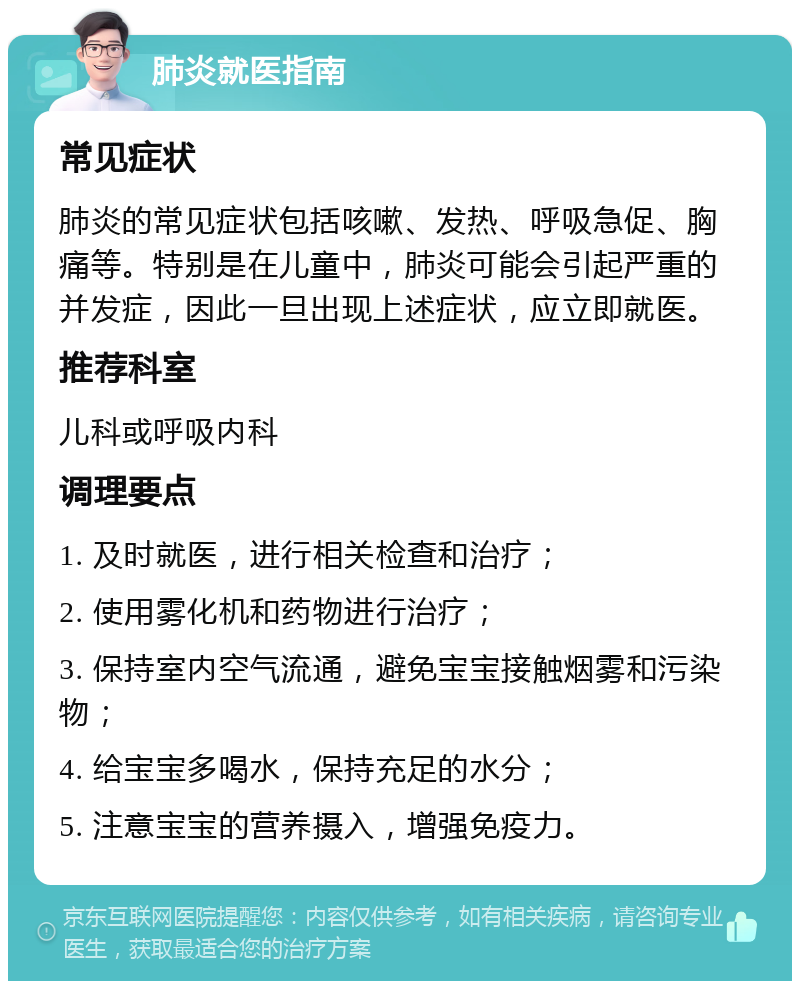 肺炎就医指南

常见症状

肺炎的常见症状包括咳嗽、发热、呼吸急促、胸痛等。特别是在儿童中，肺炎可能会引起严重的并发症，因此一旦出现上述症状，应立即就医。

推荐科室

儿科或呼吸内科

调理要点

1. 及时就医，进行相关检查和治疗；

2. 使用雾化机和药物进行治疗；

3. 保持室内空气流通，避免宝宝接触烟雾和污染物；

4. 给宝宝多喝水，保持充足的水分；

5. 注意宝宝的营养摄入，增强免疫力。

京东互联网医院提醒您：内容仅供参考，如有相关疾病，请咨询专业医生，获取最适合您的治疗方案